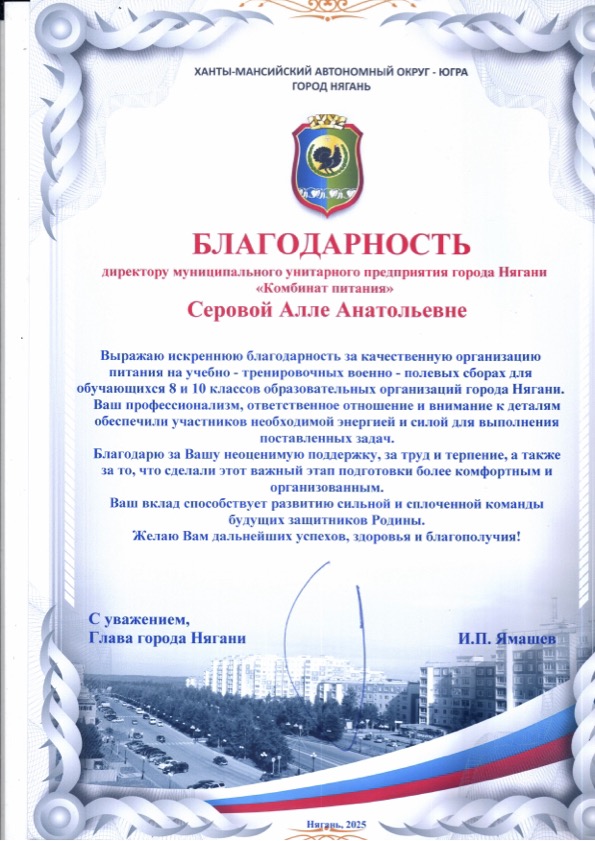 ХАНТЫ-МАНСИЙСКИЙ АВТОНОМНЫЙ ОКРУГ - ЮГРА
ГОРОД НЯГАНЬ

БЛАГОДАРНОСТЬ

директору муниципального унитарного предприятия города Нягани «Комбинат питания»

Серовой Алле Анатольевне

Выражаю искреннюю благодарность за качественную организацию питания на учебно - тренировочных военно - полевых сборах для обучающихся 8 и 10 классов образовательных организаций города Нягани.
Ваш профессионализм, ответственное отношение и внимание к деталям обеспечили участников необходимой энергией и силой для выполнения поставленных задач.
Благодарю за Вашу неоценимую поддержку, за труд и терпение, а также за то, что сделали этот важный этап подготовки более комфортным и организованным.
Ваш вклад способствует развитию сильной и сплоченной команды будущих защитников Родины.
Желаю Вам дальнейших успехов, здоровья и благополучия!

С уважением,
Глава города Нягани

И.П. Ямашев

Нягань, 2025